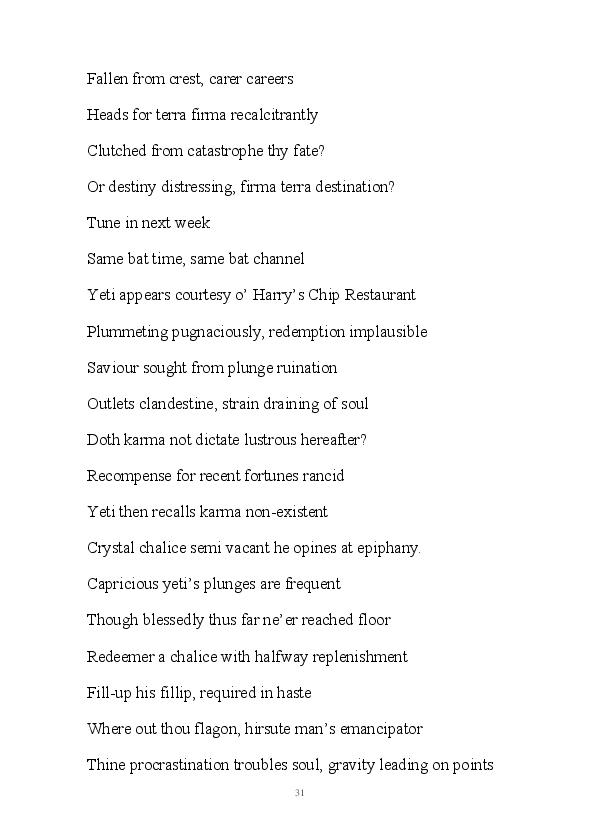 Fallen from crest, carer careers

Heads for terra firma recalcitrantly

Clutched from catastrophe thy fate?

Or destiny distressing, firma terra destination?

Tune in next week

Same bat time, same bat channel

Yeti appears courtesy o' Harry's Chip Restaurant

Plummeting pugnaciously, redemption implausible

Saviour sought from plunge ruination

Outlets clandestine, strain draining of soul

Doth karma not dictate lustrous hereafter?

Recompense for recent fortunes rancid

Yeti then recalls karma non-existent

Crystal chalice semi vacant he opines at epiphany.

Capricious yeti's plunges are frequent

Though blessedly thus far ne'er reached floor

Redeemer a chalice with halfway replenishment

Fill-up his fillip, required in haste

Where out thou flagon, hirsute man's emancipator

Thine procrastination troubles soul, gravity leading on points

31